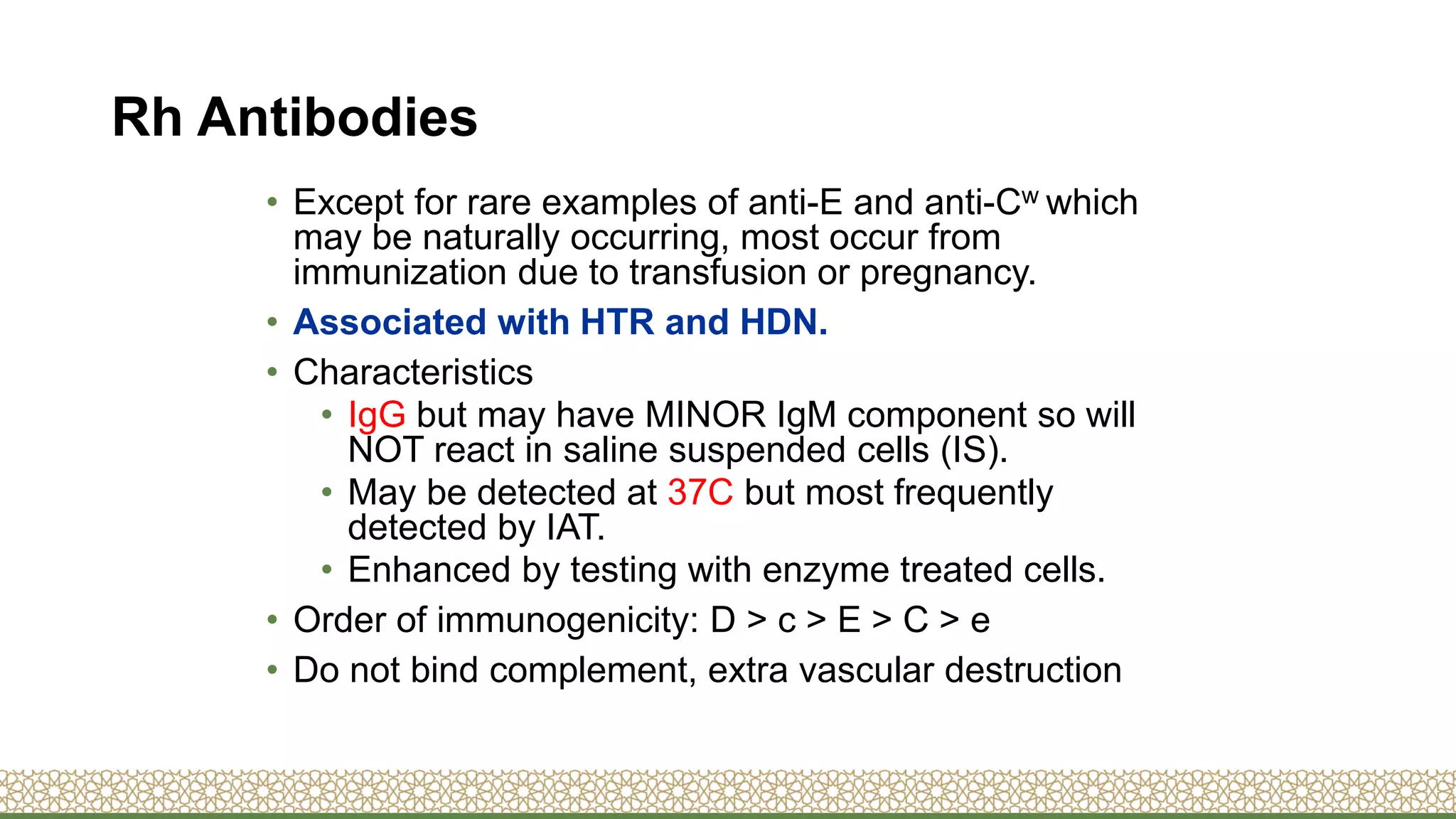 Rh Antibodies

• Except for rare examples of anti-E and anti-$C^w$ which may be naturally occurring, most occur from immunization due to transfusion or pregnancy.
• Associated with HTR and HDN.
• Characteristics
  • IgG but may have MINOR IgM component so will NOT react in saline suspended cells (IS).
  • May be detected at 37C but most frequently detected by IAT.
  • Enhanced by testing with enzyme treated cells.
• Order of immunogenicity: D > c > E > C > e
• Do not bind complement, extra vascular destruction